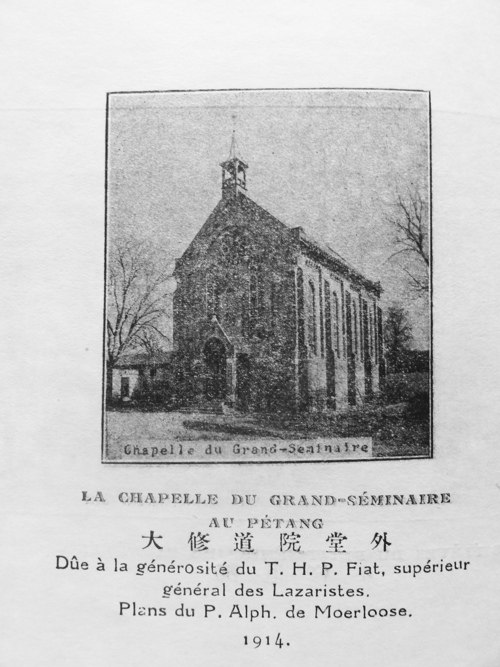 Chapelle du Grand-Seminaire

LA CHAPELLE DU GRAND-SÉMINAIRE
AU PÉTANG
大 修 道 院 堂 外
Dûe à la générosité du T. H. P. Fiat, supérieur général des Lazaristes.
Plans du P. Alph. de Moerloose.
1914.